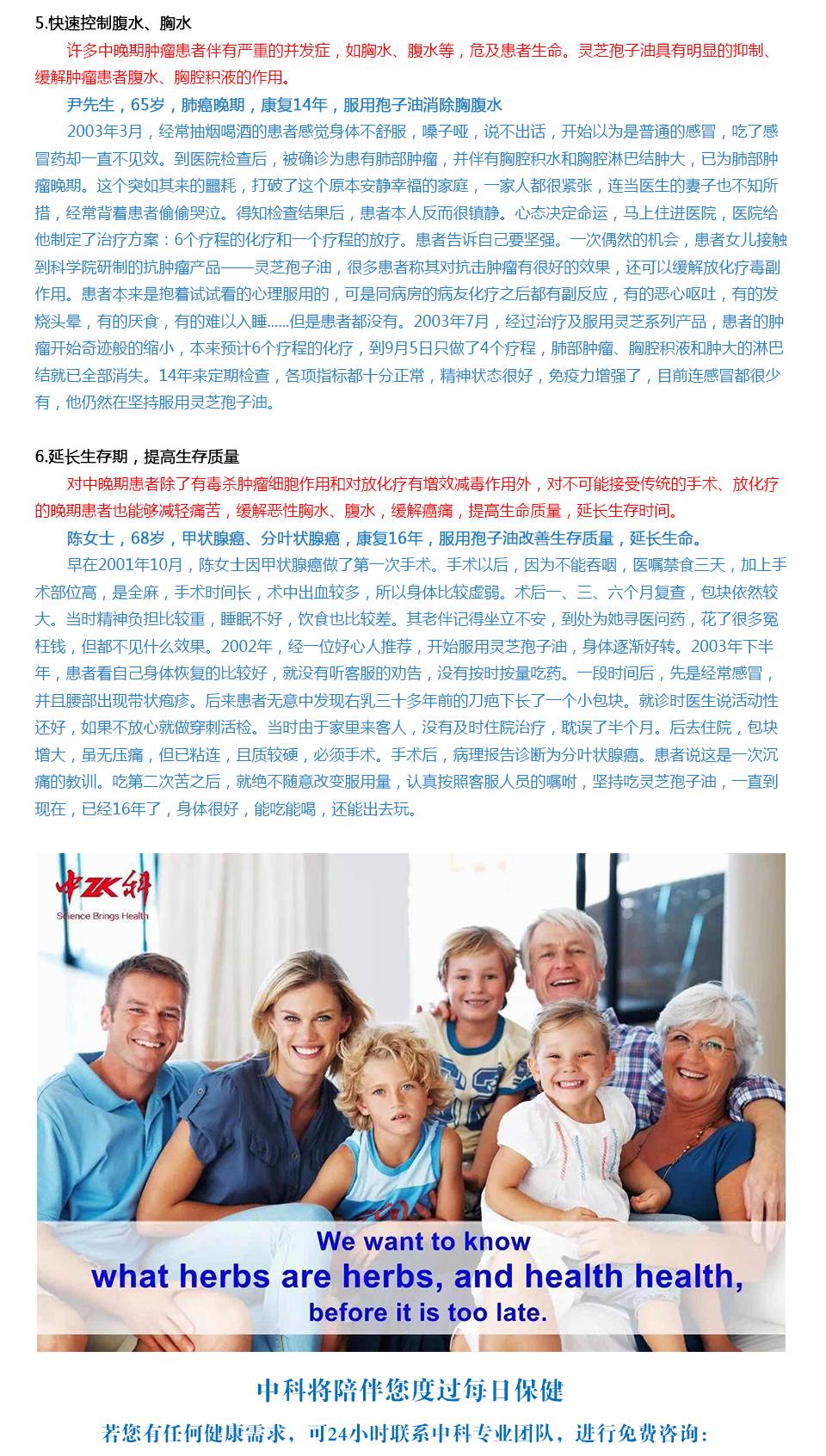 5.快速控制腹水、胸水

许多中晚期肿瘤患者伴有严重的并发症，如胸水、腹水等，危及患者生命。灵芝孢子油具有明显的抑制、缓解肿瘤患者腹水、胸腔积液的作用。

尹先生，65岁，肺癌晚期，康复14年，服用孢子油消除胸腹水

2003年3月，经常抽烟喝酒的患者感觉身体不舒服，嗓子哑，说不出话，开始以为是普通的感冒，吃了感冒药却一直不见效。到医院检查后，被确诊为患有肺部肿瘤，并伴有胸腔积水和胸腔淋巴结肿大，已为肺部肿瘤晚期。这个突如其来的噩耗，打破了这个原本安静幸福的家庭，一家人都很紧张，连当医生的妻子也不知所措，经常背着患者偷偷哭泣。得知检查结果后，患者本人反而很镇静。心态决定命运，马上住进医院，医院给他制定了治疗方案：6个疗程的化疗和一个疗程的放疗。患者告诉自己要坚强。一次偶然的机会，患者女儿接触到科学院研制的抗肿瘤产品——灵芝孢子油，很多患者称其对抗击肿瘤有很好的效果，还可以缓解放化疗毒副作用。患者本来是抱着试试看的心理服用的，可是同病房的病友化疗之后都有副反应，有的恶心呕吐，有的发烧头晕，有的厌食，有的难以入睡......但是患者都没有。2003年7月，经过治疗及服用灵芝系列产品，患者的肿瘤开始奇迹般的缩小，本来预计6个疗程的化疗，到9月5日只做了4个疗程，肺部肿瘤、胸腔积液和肿大的淋巴结就已全部消失。14年来定期检查，各项指标都十分正常，精神状态很好，免疫力增强了，目前连感冒都很少有，他仍然在坚持服用灵芝孢子油。

6.延长生存期，提高生存质量

对中晚期患者除了有毒杀肿瘤细胞作用和对放化疗有增效减毒作用外，对不可能接受传统的手术、放化疗的晚期患者也能够减轻痛苦，缓解恶性胸水、腹水，缓解癌痛，提高生命质量，延长生存时间。

陈女士，68岁，甲状腺癌、分叶状腺癌，康复16年，服用孢子油改善生存质量，延长生命。

早在2001年10月，陈女士因甲状腺癌做了第一次手术。手术以后，因为不能吞咽，医嘱禁食三天，加上手术部位高，是全麻，手术时间长，术中出血较多，所以身体比较虚弱。术后一、三、六个月复查，包块依然较大。当时精神负担比较重，睡眠不好，饮食也比较差。其老伴记得坐立不安，到处为她寻医问药，花了很多冤枉钱，但都不见什么效果。2002年，经一位好心人推荐，开始服用灵芝孢子油，身体逐渐好转。2003年下半年，患者看自己身体恢复的比较好，就没有听客服的劝告，没有按时按量吃药。一段时间后，先是经常感冒，并且腰部出现带状疱疹。后来患者无意中发现右乳三十多年前的刀疤下长了一个小包块。就诊时医生说活动性还好，如果不放心就做穿刺活检。当时由于家里来客人，没有及时住院治疗，耽误了半个月。后去住院，包块增大，虽无压痛，但已粘连，且质较硬，必须手术。手术后，病理报告诊断为分叶状腺癌。患者说这是一次沉痛的教训。吃第二次苦之后，就绝不随意改变服用量，认真按照客服人员的嘱咐，坚持吃灵芝孢子油，一直到现在，已经16年了，身体很好，能吃能喝，还能出去玩。

中ZK科
Science Brings Health

We want to know
what herbs are herbs, and health health,
before it is too late.

中科将陪伴您度过每日保健

若您有任何健康需求，可24小时联系中科专业团队，进行免费咨询：